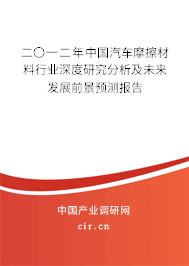 二〇一二年中国汽车摩擦材料行业深度研究分析及未来发展前景预测报告

中国产业调研网

cir.cn